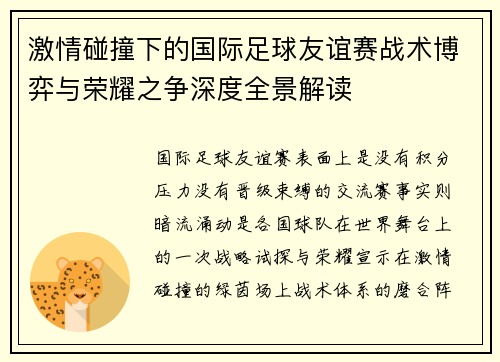 激情碰撞下的国际足球友谊赛战术博弈与荣耀之争深度全景解读

国际足球友谊赛表面上是没有积分压力没有晋级束缚的交流赛事实则暗流涌动是各国球队在世界舞台上的一次战略试探与荣耀宣示在激情碰撞的绿茵场上战术体系的磨合阵